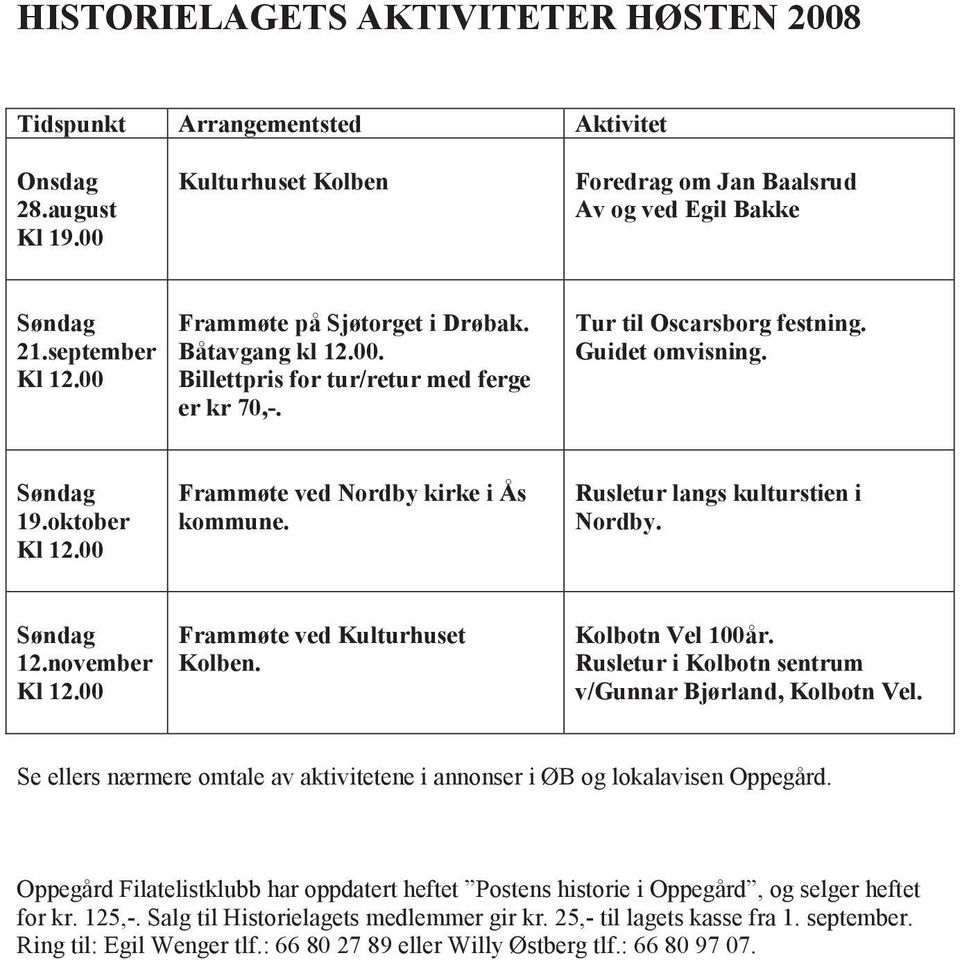 HISTORIELAGETS AKTIVITETER HØSTEN 2008

| Tidspunkt | Arrangementsted | Aktivitet |
|---|---|---|
| Onsdag 28.august Kl 19.00 | Kulturhuset Kolben | Foredrag om Jan Baalsrud Av og ved Egil Bakke |
| Søndag 21.september Kl 12.00 | Frammøte på Sjøtorget i Drøbak. Båtavgang kl 12.00. Billettpris for tur/retur med ferge er kr 70,-. | Tur til Oscarsborg festning. Guidet omvisning. |
| Søndag 19.oktober Kl 12.00 | Frammøte ved Nordby kirke i Ås kommune. | Rusletur langs kulturstien i Nordby. |
| Søndag 12.november Kl 12.00 | Frammøte ved Kulturhuset Kolben. | Kolbotn Vel 100år. Rusletur i Kolbotn sentrum v/Gunnar Bjørland, Kolbotn Vel. |

Se ellers nærmere omtale av aktivitetene i annonser i ØB og lokalavisen Oppegård.

Oppegård Filatelistklubb har oppdatert heftet ”Postens historie i Oppegård”, og selger heftet for kr. 125,-. Salg til Historielagets medlemmer gir kr. 25,- til lagets kasse fra 1. september. Ring til: Egil Wenger tlf.: 66 80 27 89 eller Willy Østberg tlf.: 66 80 97 07.